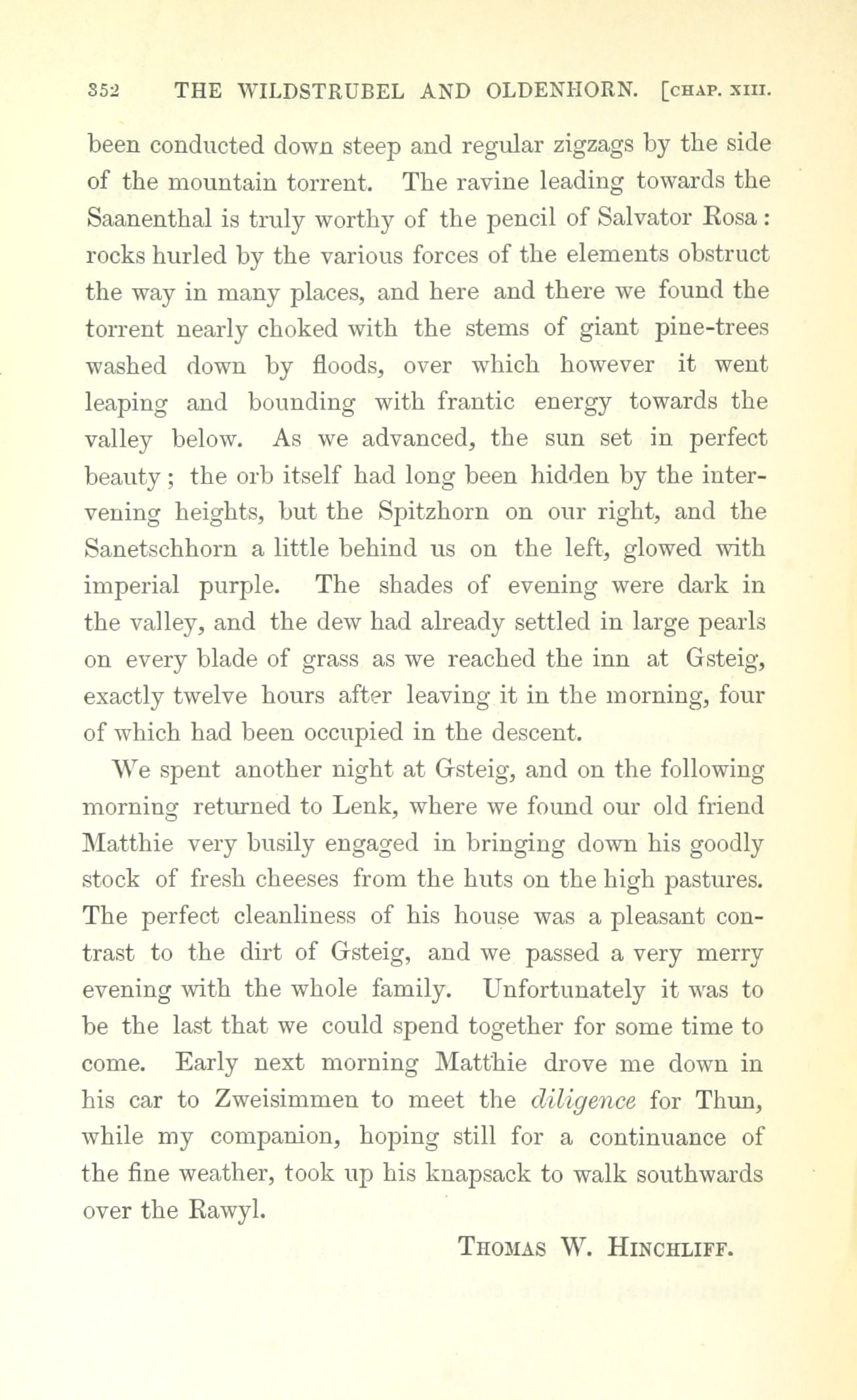 352 THE WILDSTRUBEL AND OLDENHORN. [CHAP. XIII.

been conducted down steep and regular zigzags by the side of the mountain torrent. The ravine leading towards the Saanenthal is truly worthy of the pencil of Salvator Rosa: rocks hurled by the various forces of the elements obstruct the way in many places, and here and there we found the torrent nearly choked with the stems of giant pine-trees washed down by floods, over which however it went leaping and bounding with frantic energy towards the valley below. As we advanced, the sun set in perfect beauty; the orb itself had long been hidden by the intervening heights, but the Spitzhorn on our right, and the Sanetschhorn a little behind us on the left, glowed with imperial purple. The shades of evening were dark in the valley, and the dew had already settled in large pearls on every blade of grass as we reached the inn at Gsteig, exactly twelve hours after leaving it in the morning, four of which had been occupied in the descent.

We spent another night at Gsteig, and on the following morning returned to Lenk, where we found our old friend Matthie very busily engaged in bringing down his goodly stock of fresh cheeses from the huts on the high pastures. The perfect cleanliness of his house was a pleasant contrast to the dirt of Gsteig, and we passed a very merry evening with the whole family. Unfortunately it was to be the last that we could spend together for some time to come. Early next morning Matthie drove me down in his car to Zweisimmen to meet the diligence for Thun, while my companion, hoping still for a continuance of the fine weather, took up his knapsack to walk southwards over the Rawyl.

THOMAS W. HINCHLIFF.